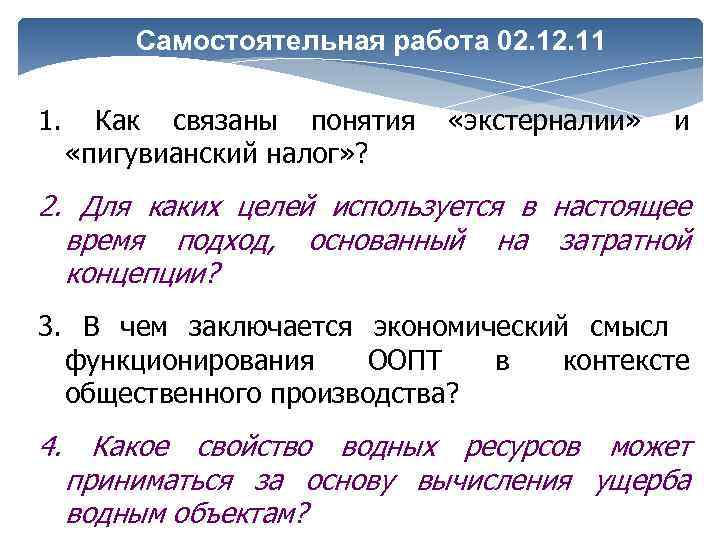 Самостоятельная работа 02.12.11

1. Как связаны понятия «экстерналии» и «пигувианский налог»?

2. Для каких целей используется в настоящее время подход, основанный на затратной концепции?

3. В чем заключается экономический смысл функционирования ООПТ в контексте общественного производства?

4. Какое свойство водных ресурсов может приниматься за основу вычисления ущерба водным объектам?